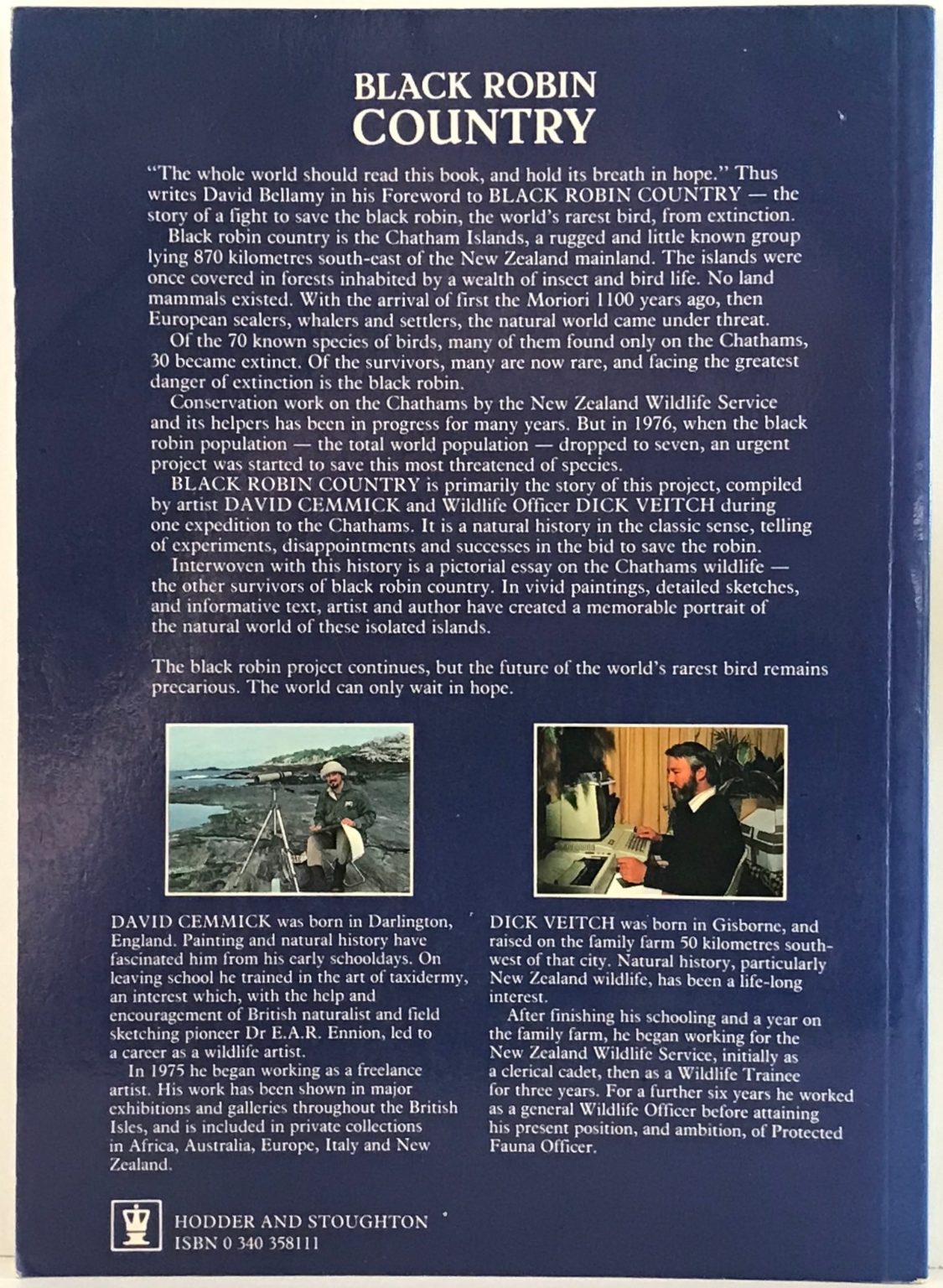 BLACK ROBIN
COUNTRY

"The whole world should read this book, and hold its breath in hope." Thus writes David Bellamy in his Foreword to BLACK ROBIN COUNTRY — the story of a fight to save the black robin, the world's rarest bird, from extinction.

Black robin country is the Chatham Islands, a rugged and little known group lying 870 kilometres south-east of the New Zealand mainland. The islands were once covered in forests inhabited by a wealth of insect and bird life. No land mammals existed. With the arrival of first the Moriori 1100 years ago, then European sealers, whalers and settlers, the natural world came under threat.

Of the 70 known species of birds, many of them found only on the Chathams, 30 became extinct. Of the survivors, many are now rare, and facing the greatest danger of extinction is the black robin.

Conservation work on the Chathams by the New Zealand Wildlife Service and its helpers has been in progress for many years. But in 1976, when the black robin population — the total world population — dropped to seven, an urgent project was started to save this most threatened of species.

BLACK ROBIN COUNTRY is primarily the story of this project, compiled by artist DAVID CEMMICK and Wildlife Officer DICK VEITCH during one expedition to the Chathams. It is a natural history in the classic sense, telling of experiments, disappointments and successes in the bid to save the robin.

Interwoven with this history is a pictorial essay on the Chathams wildlife — the other survivors of black robin country. In vivid paintings, detailed sketches, and informative text, artist and author have created a memorable portrait of the natural world of these isolated islands.

The black robin project continues, but the future of the world's rarest bird remains precarious. The world can only wait in hope.

DAVID CEMMICK was born in Darlington, England. Painting and natural history have fascinated him from his early schooldays. On leaving school he trained in the art of taxidermy, an interest which, with the help and encouragement of British naturalist and field sketching pioneer Dr E.A.R. Ennion, led to a career as a wildlife artist.

In 1975 he began working as a freelance artist. His work has been shown in major exhibitions and galleries throughout the British Isles, and is included in private collections in Africa, Australia, Europe, Italy and New Zealand.

DICK VEITCH was born in Gisborne, and raised on the family farm 50 kilometres south-west of that city. Natural history, particularly New Zealand wildlife, has been a life-long interest.

After finishing his schooling and a year on the family farm, he began working for the New Zealand Wildlife Service, initially as a clerical cadet, then as a Wildlife Trainee for three years. For a further six years he worked as a general Wildlife Officer before attaining his present position, and ambition, of Protected Fauna Officer.

HODDER AND STOUGHTON
ISBN 0 340 358111